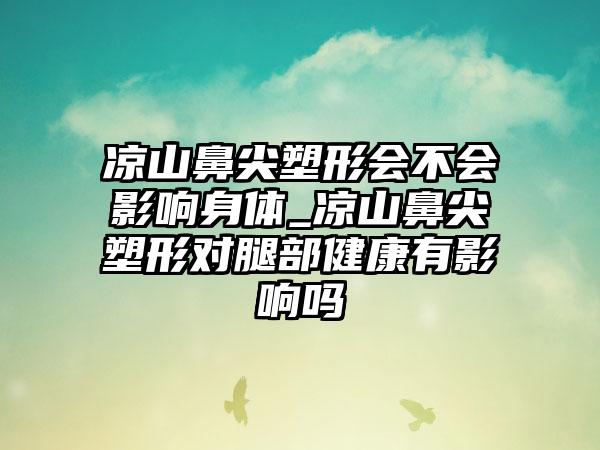 凉山鼻尖塑形会不会影响身体_凉山鼻尖塑形对腿部健康有影响吗